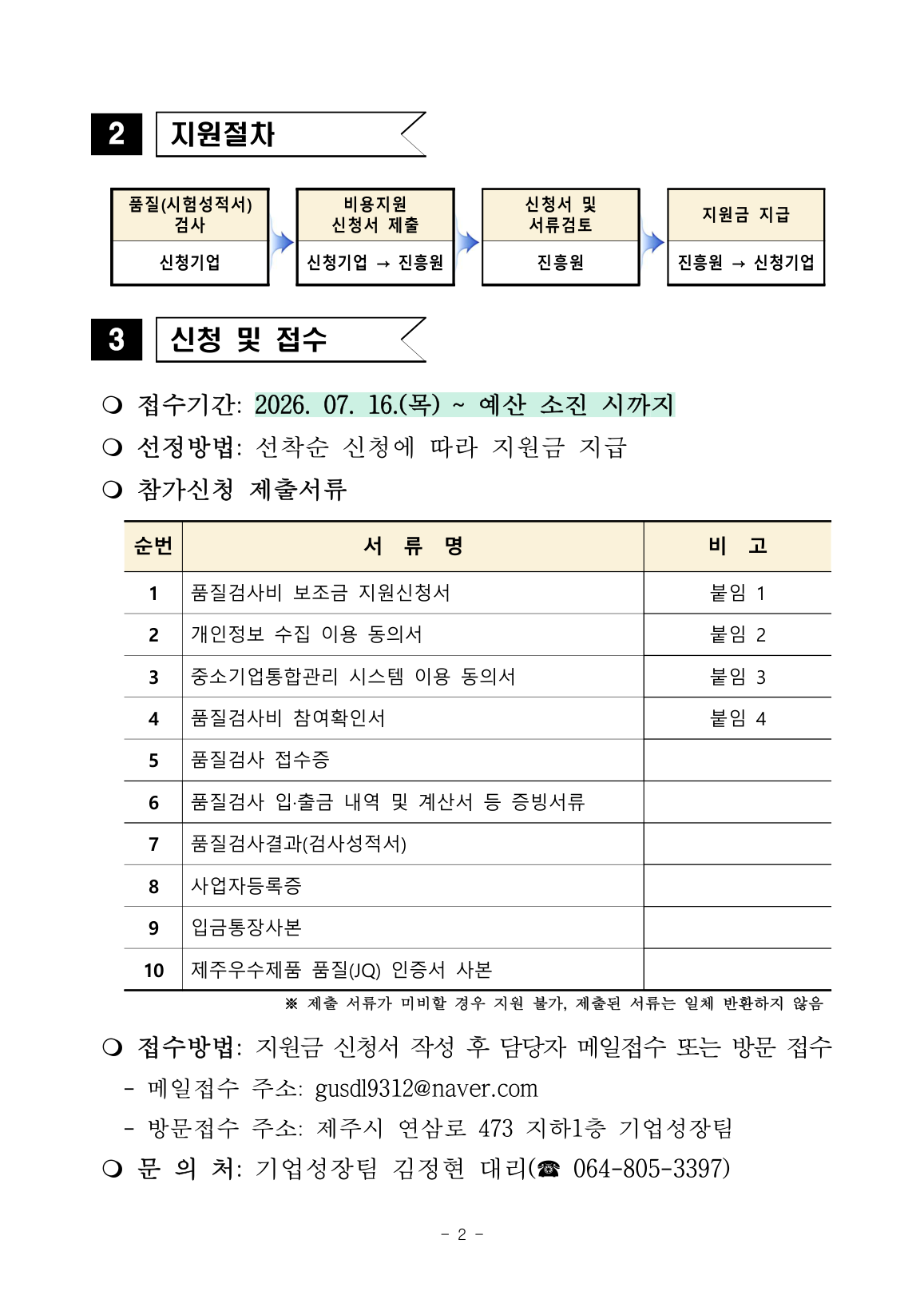 2 지원절차

품질(시험성적서) 검사
신청기업

비용지원 신청서 제출
신청기업 → 진흥원

신청서 및 서류검토
진흥원

지원금 지급
진흥원 → 신청기업

3 신청 및 접수

❍ 접수기간: 2026. 07. 16.(목) ~ 예산 소진 시까지
❍ 선정방법: 선착순 신청에 따라 지원금 지급
❍ 참가신청 제출서류

| 순번 | 서 류 명 | 비 고 |
|---|---|---|
| 1 | 품질검사비 보조금 지원신청서 | 붙임 1 |
| 2 | 개인정보 수집 이용 동의서 | 붙임 2 |
| 3 | 중소기업통합관리 시스템 이용 동의서 | 붙임 3 |
| 4 | 품질검사비 참여확인서 | 붙임 4 |
| 5 | 품질검사 접수증 | |
| 6 | 품질검사 입·출금 내역 및 계산서 등 증빙서류 | |
| 7 | 품질검사결과(검사성적서) | |
| 8 | 사업자등록증 | |
| 9 | 입금통장사본 | |
| 10 | 제주우수제품 품질(JQ) 인증서 사본 | |

※ 제출 서류가 미비할 경우 지원 불가, 제출된 서류는 일체 반환하지 않음

❍ 접수방법: 지원금 신청서 작성 후 담당자 메일접수 또는 방문 접수
- 메일접수 주소: gusdl9312@naver.com
- 방문접수 주소: 제주시 연삼로 473 지하1층 기업성장팀
❍ 문 의 처: 기업성장팀 김정현 대리(☎ 064-805-3397)

- 2 -